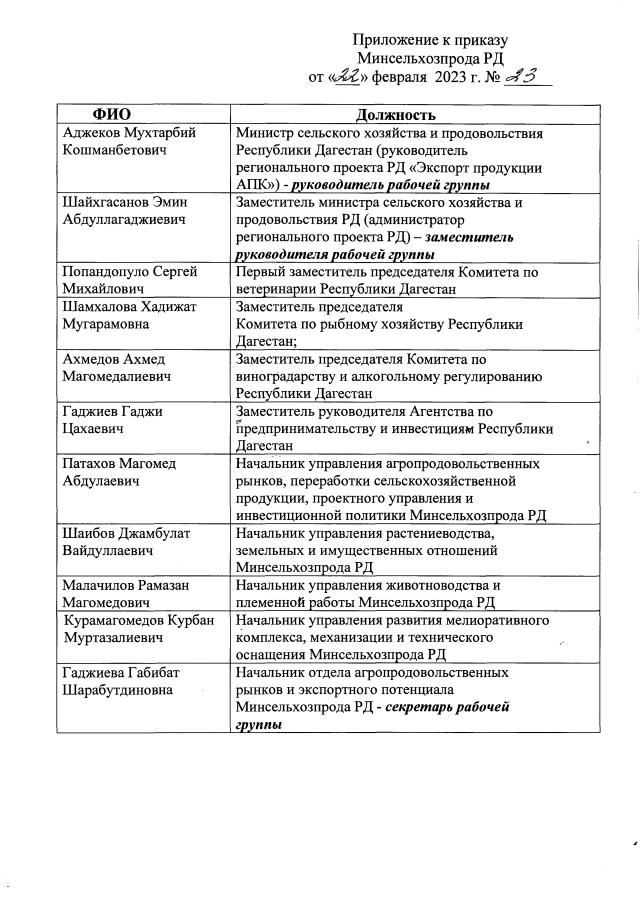 Приложение к приказу
Минсельхозпрода РД
от «22» февраля 2023 г. № 23

| ФИО | Должность |
|---|---|
| Аджеков Мухтарбий Кошманбетович | Министр сельского хозяйства и продовольствия Республики Дагестан (руководитель регионального проекта РД «Экспорт продукции АПК») - руководитель рабочей группы |
| Шайхгасанов Эмин Абдуллагаджиевич | Заместитель министра сельского хозяйства и продовольствия РД (администратор регионального проекта РД) – заместитель руководителя рабочей группы |
| Попандопуло Сергей Михайлович | Первый заместитель председателя Комитета по ветеринарии Республики Дагестан |
| Шамхалова Хадижат Мугарамовна | Заместитель председателя Комитета по рыбному хозяйству Республики Дагестан; |
| Ахмедов Ахмед Магомедалиевич | Заместитель председателя Комитета по виноградарству и алкогольному регулированию Республики Дагестан |
| Гаджиев Гаджи Цахаевич | Заместитель руководителя Агентства по предпринимательству и инвестициям Республики Дагестан |
| Патахов Магомед Абдулаевич | Начальник управления агропродовольственных рынков, переработки сельскохозяйственной продукции, проектного управления и инвестиционной политики Минсельхозпрода РД |
| Шаибов Джамбулат Вайдуллаевич | Начальник управления растениеводства, земельных и имущественных отношений Минсельхозпрода РД |
| Малачилов Рамазан Магомедович | Начальник управления животноводства и племенной работы Минсельхозпрода РД |
| Курамагомедов Курбан Муртазалиевич | Начальник управления развития мелиоративного комплекса, механизации и технического оснащения Минсельхозпрода РД |
| Гаджиева Габибат Шарабутдиновна | Начальник отдела агропродовольственных рынков и экспортного потенциала Минсельхозпрода РД - секретарь рабочей группы |